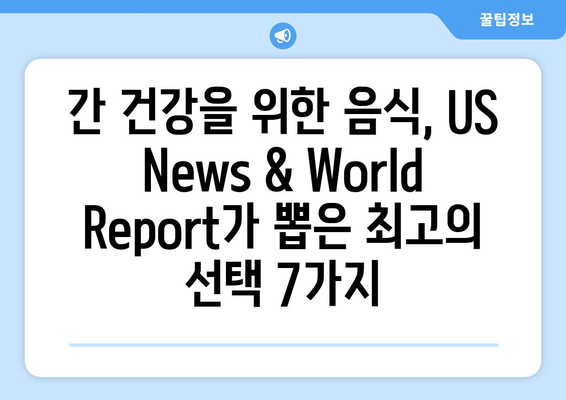 꿀팁정보

간 건강을 위한 음식, US News & World Report가 뽑은 최고의 선택 7가지